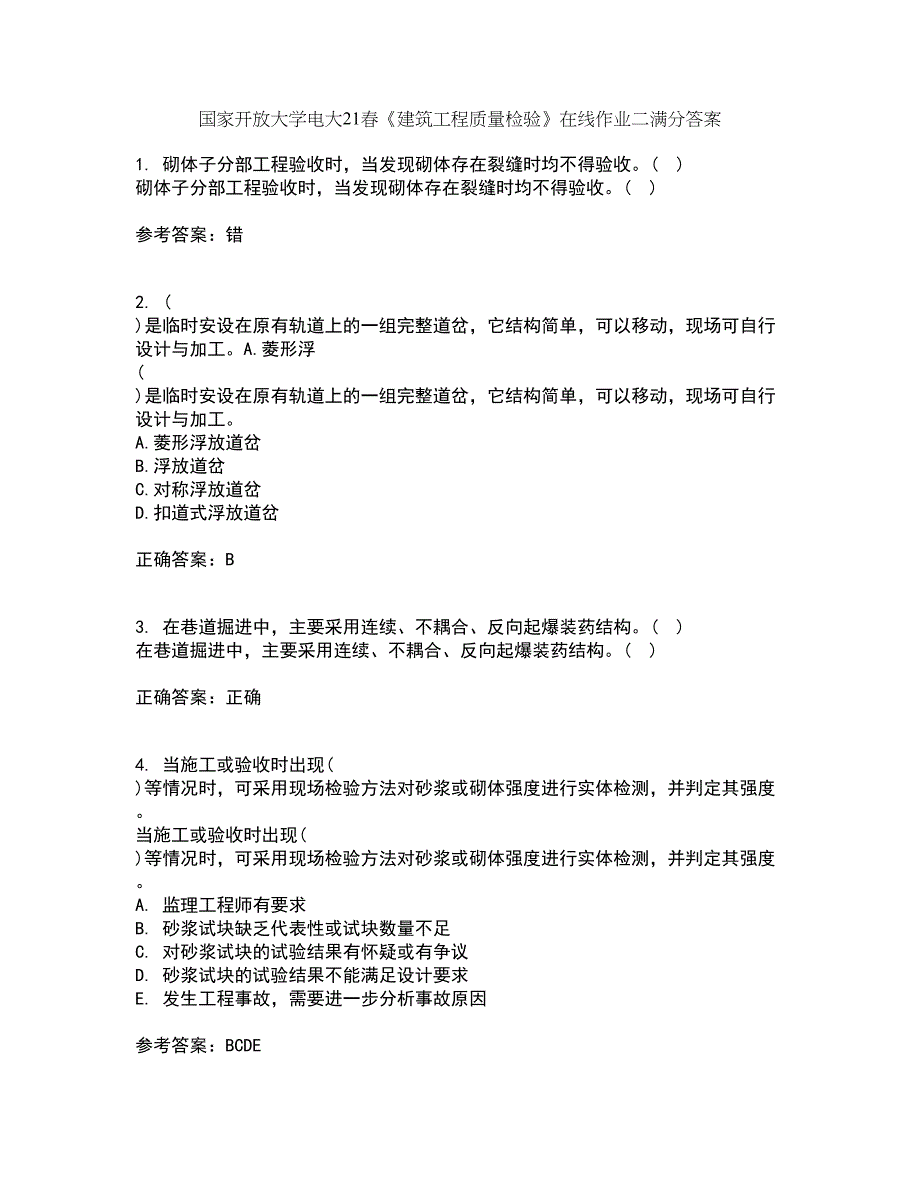 国家开放大学电大21春《建筑工程质量检验》在线作业二满分答案

1. 砌体子分部工程验收时，当发现砌体存在裂缝时均不得验收。（ ）
砌体子分部工程验收时，当发现砌体存在裂缝时均不得验收。（ ）

参考答案：错

2. （
）是临时安设在原有轨道上的一组完整道岔，它结构简单，可以移动，现场可自行设计与加工。A.菱形浮
（
）是临时安设在原有轨道上的一组完整道岔，它结构简单，可以移动，现场可自行设计与加工。
A.菱形浮放道岔
B.浮放道岔
C.对称浮放道岔
D.扣道式浮放道岔

正确答案：B

3. 在巷道掘进中，主要采用连续、不耦合、反向起爆装药结构。（ ）
在巷道掘进中，主要采用连续、不耦合、反向起爆装药结构。（ ）

正确答案：正确

4. 当施工或验收时出现（
）等情况时，可采用现场检验方法对砂浆或砌体强度进行实体检测，并判定其强度。
当施工或验收时出现（
）等情况时，可采用现场检验方法对砂浆或砌体强度进行实体检测，并判定其强度。
A. 监理工程师有要求
B. 砂浆试块缺乏代表性或试块数量不足
C. 对砂浆试块的试验结果有怀疑或有争议
D. 砂浆试块的试验结果不能满足设计要求
E. 发生工程事故，需要进一步分析事故原因

参考答案：BCDE